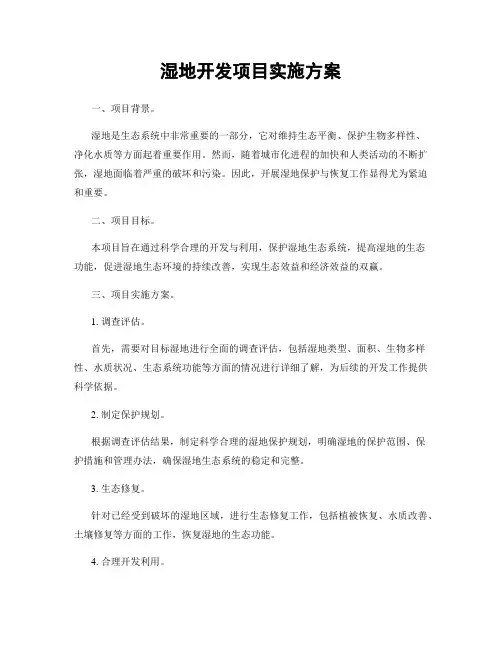 湿地开发项目实施方案

一、项目背景。

湿地是生态系统中非常重要的一部分，它对维持生态平衡、保护生物多样性、净化水质等方面起着重要作用。然而，随着城市化进程的加快和人类活动的不断扩张，湿地面临着严重的破坏和污染。因此，开展湿地保护与恢复工作显得尤为紧迫和重要。

二、项目目标。

本项目旨在通过科学合理的开发与利用，保护湿地生态系统，提高湿地的生态功能，促进湿地生态环境的持续改善，实现生态效益和经济效益的双赢。

三、项目实施方案。

1. 调查评估。

首先，需要对目标湿地进行全面的调查评估，包括湿地类型、面积、生物多样性、水质状况、生态系统功能等方面的情况进行详细了解，为后续的开发工作提供科学依据。

2. 制定保护规划。

根据调查评估结果，制定科学合理的湿地保护规划，明确湿地的保护范围、保护措施和管理办法，确保湿地生态系统的稳定和完整。

3. 生态修复。

针对已经受到破坏的湿地区域，进行生态修复工作，包括植被恢复、水质改善、土壤修复等方面的工作，恢复湿地的生态功能。

4. 合理开发利用。